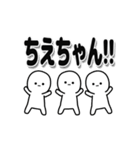 ちえちゃん!!